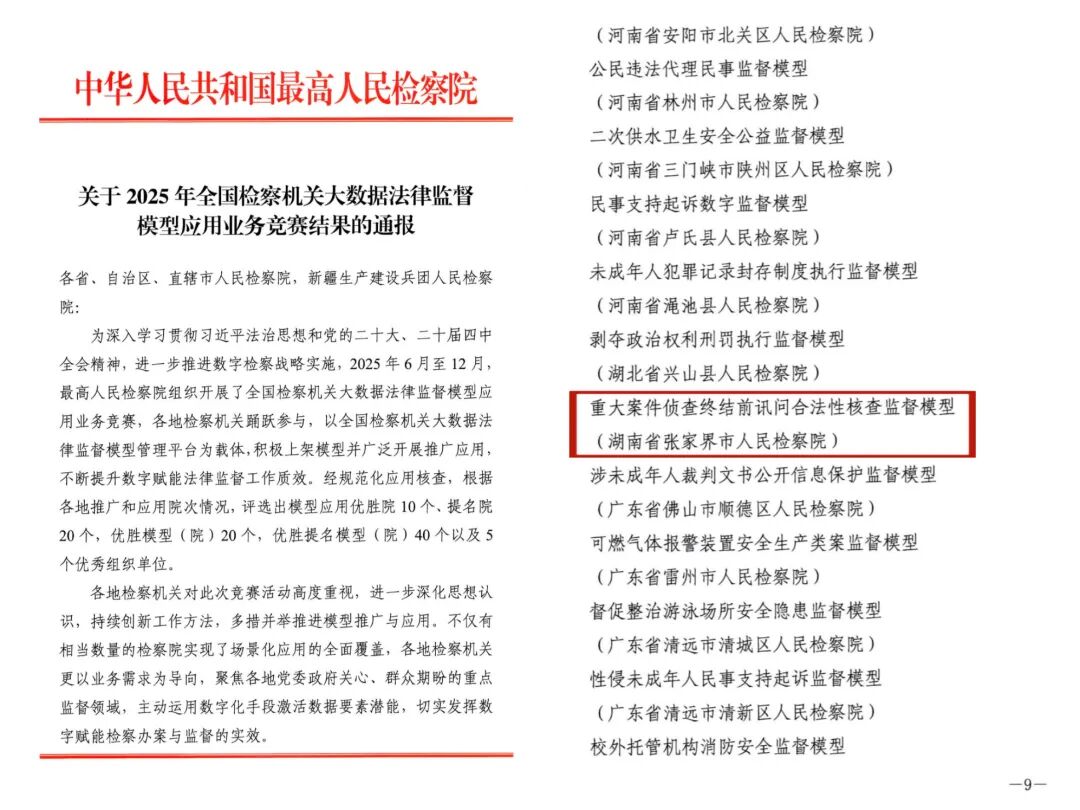 中华人民共和国最高人民检察院

关于 2025 年全国检察机关大数据法律监督模型应用业务竞赛结果的通报

各省、自治区、直辖市人民检察院，新疆生产建设兵团人民检察院：

为深入学习贯彻习近平法治思想和党的二十大、二十届四中全会精神，进一步推进数字检察战略实施，2025 年 6 月至 12 月，最高人民检察院组织开展了全国检察机关大数据法律监督模型应用业务竞赛，各地检察机关踊跃参与，以全国检察机关大数据法律监督模型管理平台为载体，积极上架模型并广泛开展推广应用，不断提升数字赋能法律监督工作质效。经规范化应用核查，根据各地推广和应用院次情况，评选出模型应用优胜院 10 个、提名院 20 个，优胜模型（院）20 个，优胜提名模型（院）40 个以及 5 个优秀组织单位。

各地检察机关对此次竞赛活动高度重视，进一步深化思想认识，持续创新工作方法，多措并举推进模型推广与应用。不仅有相当数量的检察院实现了场景化应用的全面覆盖，各地检察机关更以业务需求为导向，聚焦各地党委政府关心、群众期盼的重点监督领域，主动运用数字化手段激活数据要素潜能，切实发挥数字赋能检察办案与监督的实效。

（河南省安阳市北关区人民检察院）
公民违法代理民事监督模型
（河南省林州市人民检察院）
二次供水卫生安全公益监督模型
（河南省三门峡市陕州区人民检察院）
民事支持起诉数字监督模型
（河南省卢氏县人民检察院）
未成年人犯罪记录封存制度执行监督模型
（河南省渑池县人民检察院）
剥夺政治权利刑罚执行监督模型
（湖北省兴山县人民检察院）
重大案件侦查终结前讯问合法性核查监督模型
（湖南省张家界市人民检察院）
涉未成年人裁判文书公开信息保护监督模型
（广东省佛山市顺德区人民检察院）
可燃气体报警装置安全生产类案监督模型
（广东省雷州市人民检察院）
督促整治游泳场所安全隐患监督模型
（广东省清远市清城区人民检察院）
性侵未成年人民事支持起诉监督模型
（广东省清远市清新区人民检察院）
校外托管机构消防安全监督模型

—9—